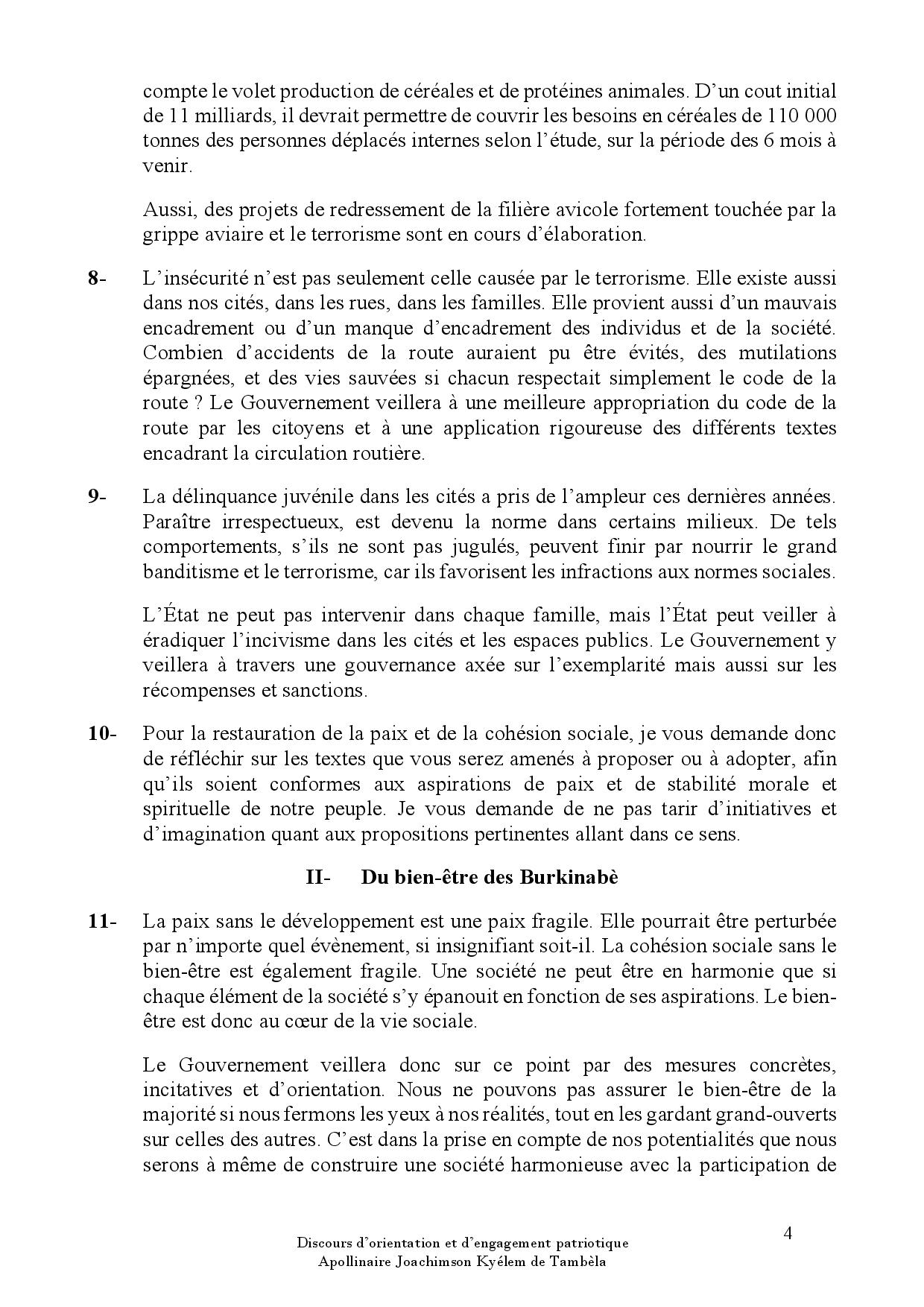 compte le volet production de céréales et de protéines animales. D'un cout initial de 11 milliards, il devrait permettre de couvrir les besoins en céréales de 110 000 tonnes des personnes déplacés internes selon l'étude, sur la période des 6 mois à venir.

Aussi, des projets de redressement de la filière avicole fortement touchée par la grippe aviaire et le terrorisme sont en cours d'élaboration.

8- L'insécurité n'est pas seulement celle causée par le terrorisme. Elle existe aussi dans nos cités, dans les rues, dans les familles. Elle provient aussi d'un mauvais encadrement ou d'un manque d'encadrement des individus et de la société. Combien d'accidents de la route auraient pu être évités, des mutilations épargnées, et des vies sauvées si chacun respectait simplement le code de la route ? Le Gouvernement veillera à une meilleure appropriation du code de la route par les citoyens et à une application rigoureuse des différents textes encadrant la circulation routière.

9- La délinquance juvénile dans les cités a pris de l'ampleur ces dernières années. Paraître irrespectueux, est devenu la norme dans certains milieux. De tels comportements, s'ils ne sont pas jugulés, peuvent finir par nourrir le grand banditisme et le terrorisme, car ils favorisent les infractions aux normes sociales.

L'État ne peut pas intervenir dans chaque famille, mais l'État peut veiller à éradiquer l'incivisme dans les cités et les espaces publics. Le Gouvernement y veillera à travers une gouvernance axée sur l'exemplarité mais aussi sur les récompenses et sanctions.

10- Pour la restauration de la paix et de la cohésion sociale, je vous demande donc de réfléchir sur les textes que vous serez amenés à proposer ou à adopter, afin qu'ils soient conformes aux aspirations de paix et de stabilité morale et spirituelle de notre peuple. Je vous demande de ne pas tarir d'initiatives et d'imagination quant aux propositions pertinentes allant dans ce sens.

II- Du bien-être des Burkinabè

11- La paix sans le développement est une paix fragile. Elle pourrait être perturbée par n'importe quel évènement, si insignifiant soit-il. La cohésion sociale sans le bien-être est également fragile. Une société ne peut être en harmonie que si chaque élément de la société s'y épanouit en fonction de ses aspirations. Le bien-être est donc au cœur de la vie sociale.

Le Gouvernement veillera donc sur ce point par des mesures concrètes, incitatives et d'orientation. Nous ne pouvons pas assurer le bien-être de la majorité si nous fermons les yeux à nos réalités, tout en les gardant grand-ouverts sur celles des autres. C'est dans la prise en compte de nos potentialités que nous serons à même de construire une société harmonieuse avec la participation de

4

Discours d'orientation et d'engagement patriotique
Apollinaire Joachimson Kyélem de Tambèla